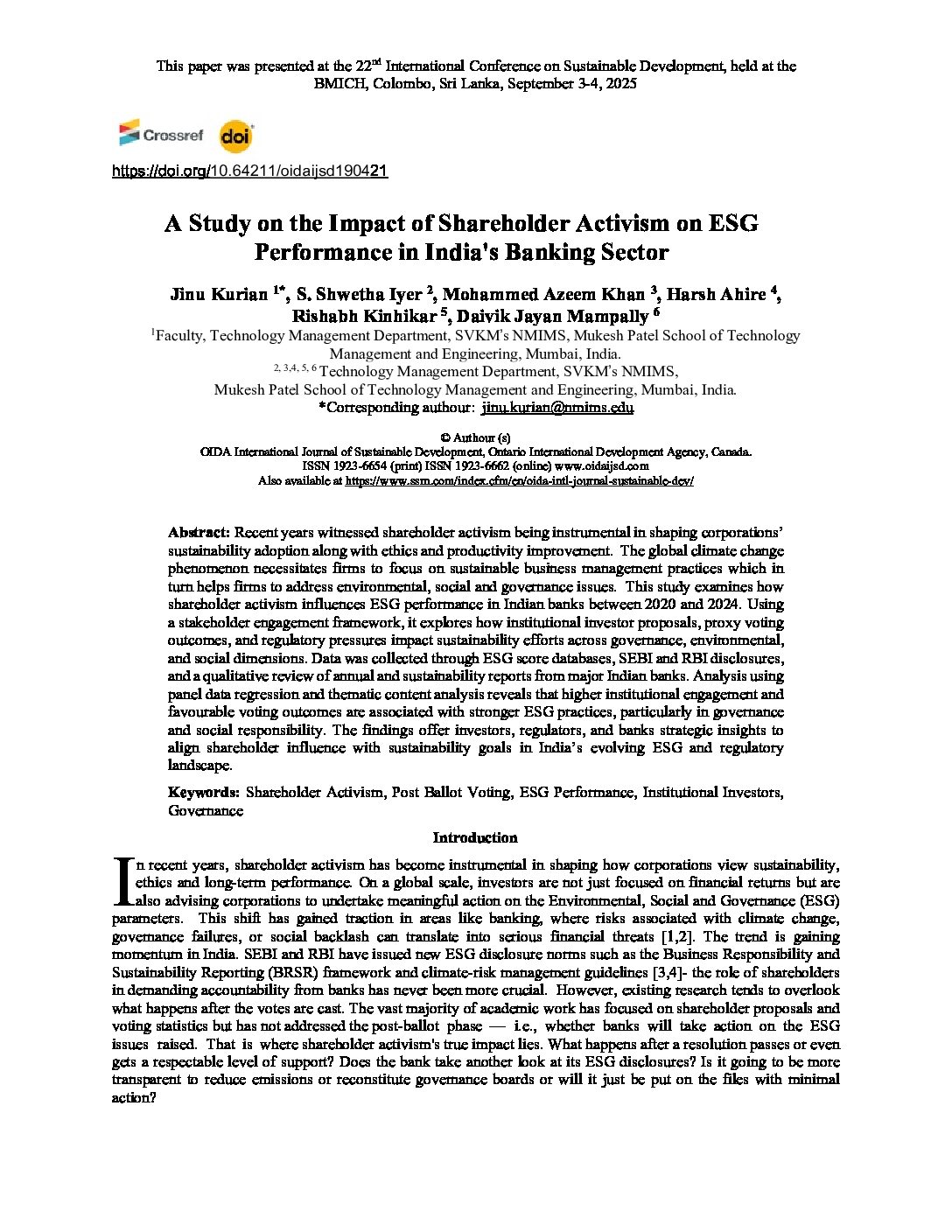 This paper was presented at the 22$^{nd}$ International Conference on Sustainable Development, held at the BMICH, Colombo, Sri Lanka, September 3-4, 2025

Crossref doi

https://doi.org/10.64211/oidaijsd190421

A Study on the Impact of Shareholder Activism on ESG Performance in India's Banking Sector

Jinu Kurian $^{1*}$, S. Shwetha Iyer $^{2}$, Mohammed Azeem Khan $^{3}$, Harsh Ahire $^{4}$, Rishabh Kinhikar $^{5}$, Daivik Jayan Mampally $^{6}$

$^{1}$Faculty, Technology Management Department, SVKM's NMIMS, Mukesh Patel School of Technology Management and Engineering, Mumbai, India.

$^{2, 3,4, 5, 6}$ Technology Management Department, SVKM's NMIMS, Mukesh Patel School of Technology Management and Engineering, Mumbai, India.

*Corresponding authour: jinu.kurian@nmims.edu

© Authour (s)

OIDA International Journal of Sustainable Development, Ontario International Development Agency, Canada.

ISSN 1923-6654 (print) ISSN 1923-6662 (online) www.oidaijsd.com

Also available at https://www.ssrn.com/index.cfm/en/oida-intl-journal-sustainable-dev/

Abstract: Recent years witnessed shareholder activism being instrumental in shaping corporations' sustainability adoption along with ethics and productivity improvement. The global climate change phenomenon necessitates firms to focus on sustainable business management practices which in turn helps firms to address environmental, social and governance issues. This study examines how shareholder activism influences ESG performance in Indian banks between 2020 and 2024. Using a stakeholder engagement framework, it explores how institutional investor proposals, proxy voting outcomes, and regulatory pressures impact sustainability efforts across governance, environmental, and social dimensions. Data was collected through ESG score databases, SEBI and RBI disclosures, and a qualitative review of annual and sustainability reports from major Indian banks. Analysis using panel data regression and thematic content analysis reveals that higher institutional engagement and favourable voting outcomes are associated with stronger ESG practices, particularly in governance and social responsibility. The findings offer investors, regulators, and banks strategic insights to align shareholder influence with sustainability goals in India's evolving ESG and regulatory landscape.

Keywords: Shareholder Activism, Post Ballot Voting, ESG Performance, Institutional Investors, Governance

Introduction

In recent years, shareholder activism has become instrumental in shaping how corporations view sustainability, ethics and long-term performance. On a global scale, investors are not just focused on financial returns but are also advising corporations to undertake meaningful action on the Environmental, Social and Governance (ESG) parameters. This shift has gained traction in areas like banking, where risks associated with climate change, governance failures, or social backlash can translate into serious financial threats [1,2]. The trend is gaining momentum in India. SEBI and RBI have issued new ESG disclosure norms such as the Business Responsibility and Sustainability Reporting (BRSR) framework and climate-risk management guidelines [3,4]- the role of shareholders in demanding accountability from banks has never been more crucial. However, existing research tends to overlook what happens after the votes are cast. The vast majority of academic work has focused on shareholder proposals and voting statistics but has not addressed the post-ballot phase — i.e., whether banks will take action on the ESG issues raised. That is where shareholder activism's true impact lies. What happens after a resolution passes or even gets a respectable level of support? Does the bank take another look at its ESG disclosures? Is it going to be more transparent to reduce emissions or reconstitute governance boards or will it just be put on the files with minimal action?